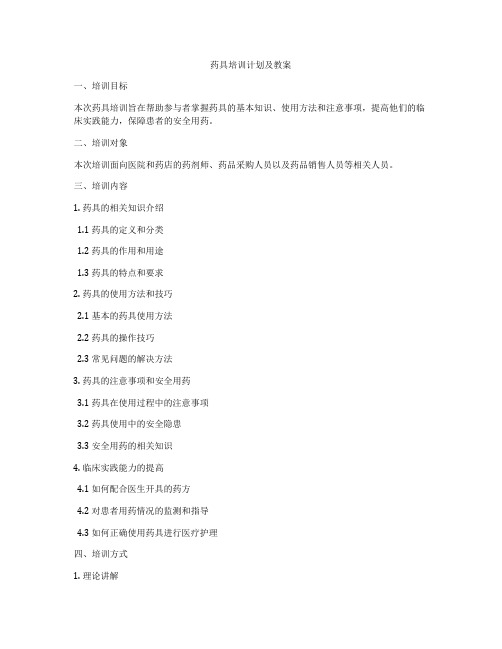 药具培训计划及教案

一、培训目标

本次药具培训旨在帮助参与者掌握药具的基本知识、使用方法和注意事项，提高他们的临床实践能力，保障患者的安全用药。

二、培训对象

本次培训面向医院和药店的药剂师、药品采购人员以及药品销售人员等相关人员。

三、培训内容

1. 药具的相关知识介绍

1.1 药具的定义和分类

1.2 药具的作用和用途

1.3 药具的特点和要求

2. 药具的使用方法和技巧

2.1 基本的药具使用方法

2.2 药具的操作技巧

2.3 常见问题的解决方法

3. 药具的注意事项和安全用药

3.1 药具在使用过程中的注意事项

3.2 药具使用中的安全隐患

3.3 安全用药的相关知识

4. 临床实践能力的提高

4.1 如何配合医生开具的药方

4.2 对患者用药情况的监测和指导

4.3 如何正确使用药具进行医疗护理

四、培训方式

1. 理论讲解